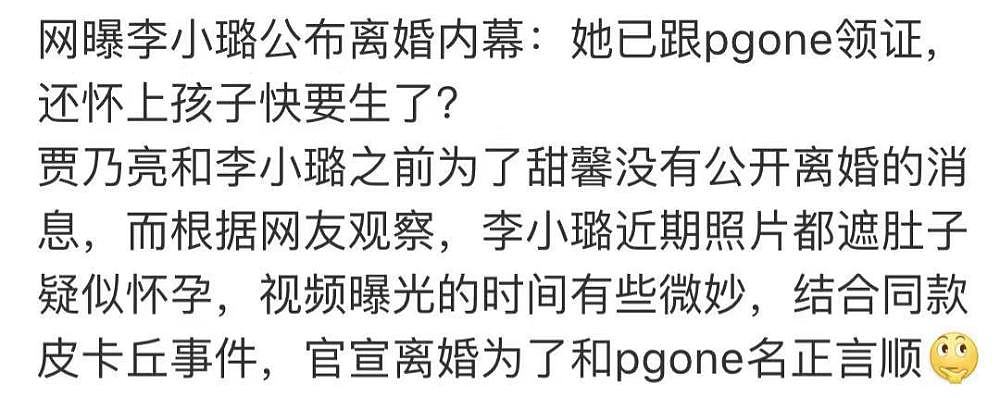 网曝李小璐公布离婚内幕：她已跟pgone领证，还怀上孩子快要生了？
贾乃亮和李小璐之前为了甜馨没有公开离婚的消息，而根据网友观察，李小璐近期照片都遮肚子疑似怀孕，视频曝光的时间有些微妙，结合同款皮卡丘事件，官宣离婚为了和pgone名正言顺